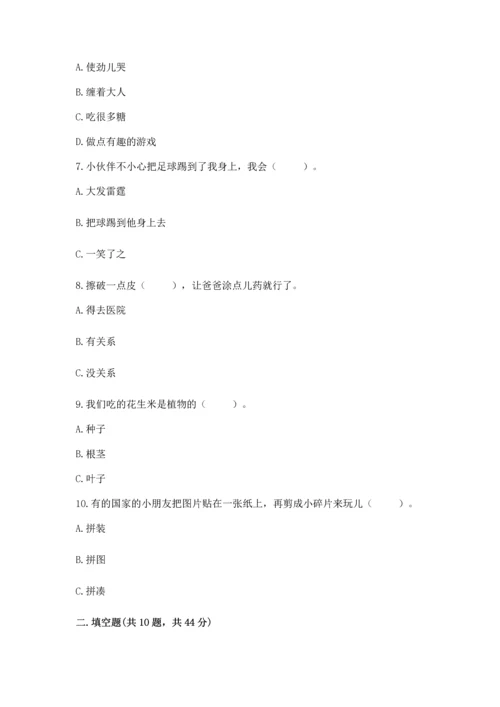 A. 使劲儿哭

B. 缠着大人

C. 吃很多糖

D. 做点有趣的游戏

7. 小伙伴不小心把足球踢到了我身上，我会（　　）。

A. 大发雷霆

B. 把球踢到他身上去

C. 一笑了之

8. 擦破一点皮（　　），让爸爸涂点儿药就行了。

A. 得去医院

B. 有关系

C. 没关系

9. 我们吃的花生米是植物的（　　）。

A. 种子

B. 根茎

C. 叶子

10. 有的国家的小朋友把图片贴在一张纸上，再剪成小碎片来玩儿（　　）。

A. 拼装

B. 拼图

C. 拼凑

二. 填空题(共 10 题，共 44 分)